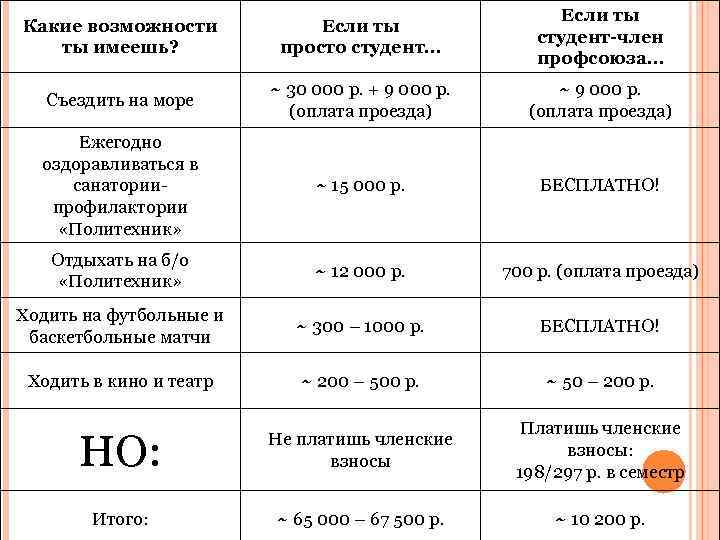 | Какие возможности ты имеешь? | Если ты просто студент… | Если ты студент-член профсоюза… |
|---|---|---|
| Съездить на море | ~ 30 000 р. + 9 000 р. (оплата проезда) | ~ 9 000 р. (оплата проезда) |
| Ежегодно оздоравливаться в санатории-профилактории «Политехник» | ~ 15 000 р. | БЕСПЛАТНО! |
| Отдыхать на б/о «Политехник» | ~ 12 000 р. | 700 р. (оплата проезда) |
| Ходить на футбольные и баскетбольные матчи | ~ 300 – 1000 р. | БЕСПЛАТНО! |
| Ходить в кино и театр | ~ 200 – 500 р. | ~ 50 – 200 р. |
| НО: | Не платишь членские взносы | Платишь членские взносы: 198/297 р. в семестр |
| Итого: | ~ 65 000 – 67 500 р. | ~ 10 200 р. |